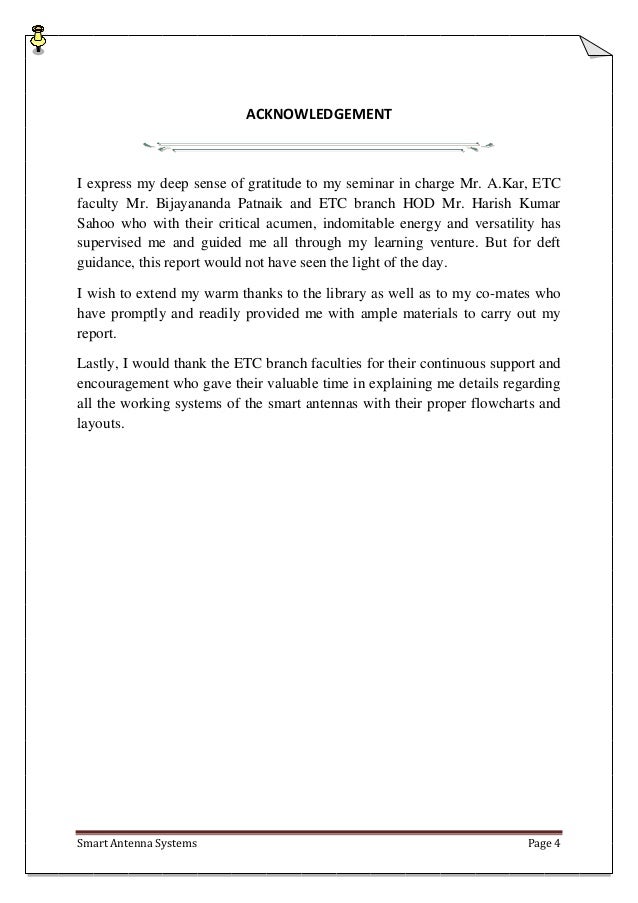 ACKNOWLEDGEMENT

I express my deep sense of gratitude to my seminar in charge Mr. A.Kar, ETC faculty Mr. Bijayananda Patnaik and ETC branch HOD Mr. Harish Kumar Sahoo who with their critical acumen, indomitable energy and versatility has supervised me and guided me all through my learning venture. But for deft guidance, this report would not have seen the light of the day.

I wish to extend my warm thanks to the library as well as to my co-mates who have promptly and readily provided me with ample materials to carry out my report.

Lastly, I would thank the ETC branch faculties for their continuous support and encouragement who gave their valuable time in explaining me details regarding all the working systems of the smart antennas with their proper flowcharts and layouts.

Smart Antenna Systems
Page 4